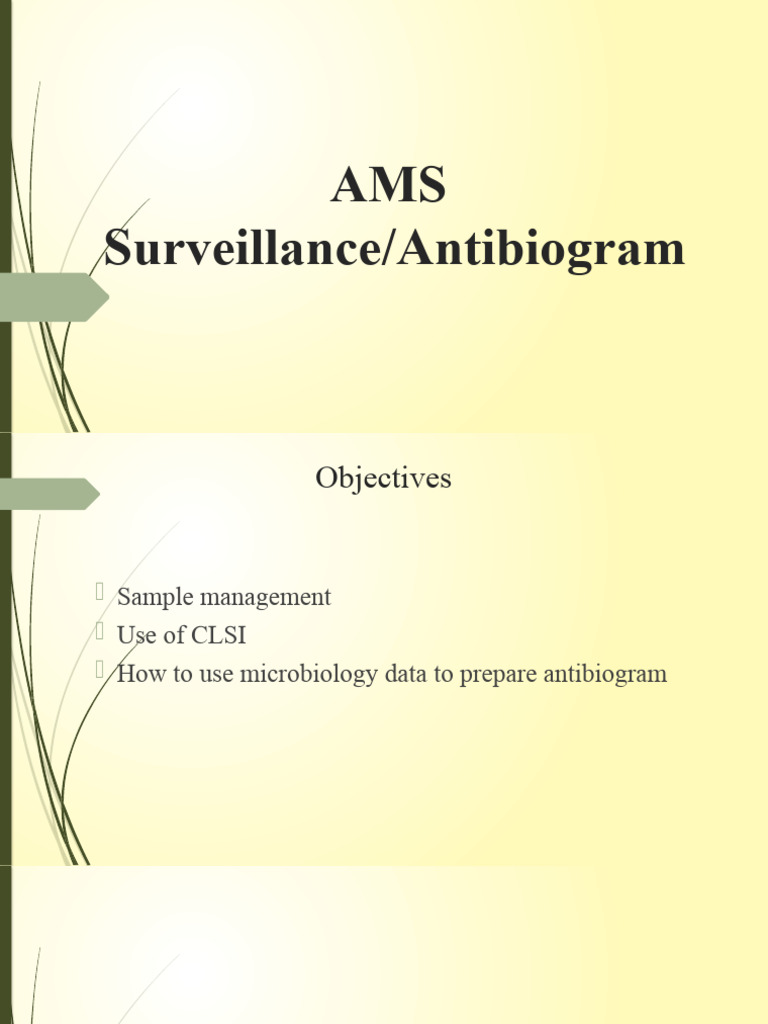 AMS Surveillance/Antibiogram

Objectives

Sample management
Use of CLSI
How to use microbiology data to prepare antibiogram